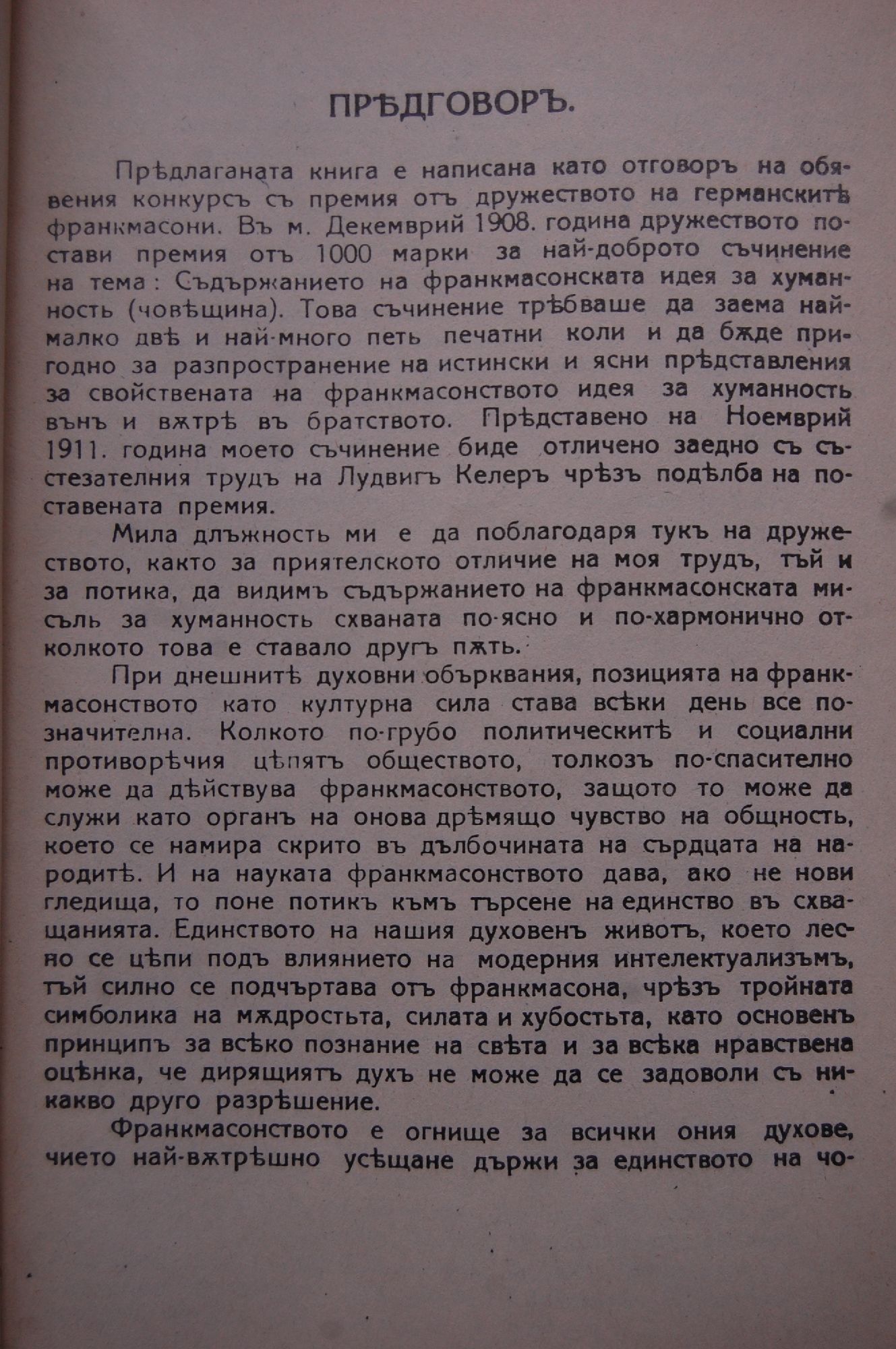 ПРѢДГОВОРЪ.

Прѣдлаганата книга е написана като отговоръ на обявения конкурсъ съ премия отъ дружеството на германскитѣ франкмасони. Въ м. Декемврий 1908. година дружеството постави премия отъ 1000 марки за най-доброто съчинение на тема: Съдържанието на франкмасонската идея за хуманность (човѣщина). Това съчинение трѣбваше да заема най-малко двѣ и най-много петь печатни коли и да бѫде пригодно за разпространение на истински и ясни прѣдставления за свойствената на франкмасонството идея за хуманность вънъ и вѫтрѣ въ братството. Прѣдставено на Ноемврий 1911. година моето съчинение биде отличено заедно съ състезателния трудъ на Лудвигъ Келеръ чрѣзъ подѣлба на поставената премия.

Мила длъжность ми е да поблагодаря тукъ на дружеството, както за приятелското отличие на моя трудъ, тъй и за потика, да видимъ съдържанието на франкмасонската мисъль за хуманность схваната по-ясно и по-хармонично отколкото това е ставало другъ пѫть.

При днешнитѣ духовни обърквания, позицията на франкмасонството като културна сила става всѣки день все по-значителна. Колкото по-грубо политическитѣ и социални противорѣчия цѣпятъ обществото, толкозъ по-спасително може да дѣйствува франкмасонството, защото то може да служи като органъ на онова дрѣмящо чувство на общность, което се намира скрито въ дълбочината на сърдцата на народитѣ. И на науката франкмасонството дава, ако не нови гледища, то поне потикъ къмъ търсене на единство въ схващанията. Единството на нашия духовенъ животъ, което лесно се цѣпи подъ влиянието на модерния интелектуализъмъ, тъй силно се подчъртава отъ франкмасона, чрѣзъ тройната символика на мѫдростьта, силата и хубостьта, като основенъ принципъ за всѣко познание на свѣта и за всѣка нравствена оцѣнка, че дирящиятъ духъ не може да се задоволи съ никакво друго разрѣшение.

Франкмасонството е огнище за всички ония духове, чието най-вѫтрѣшно усѣщане държи за единството на чо-